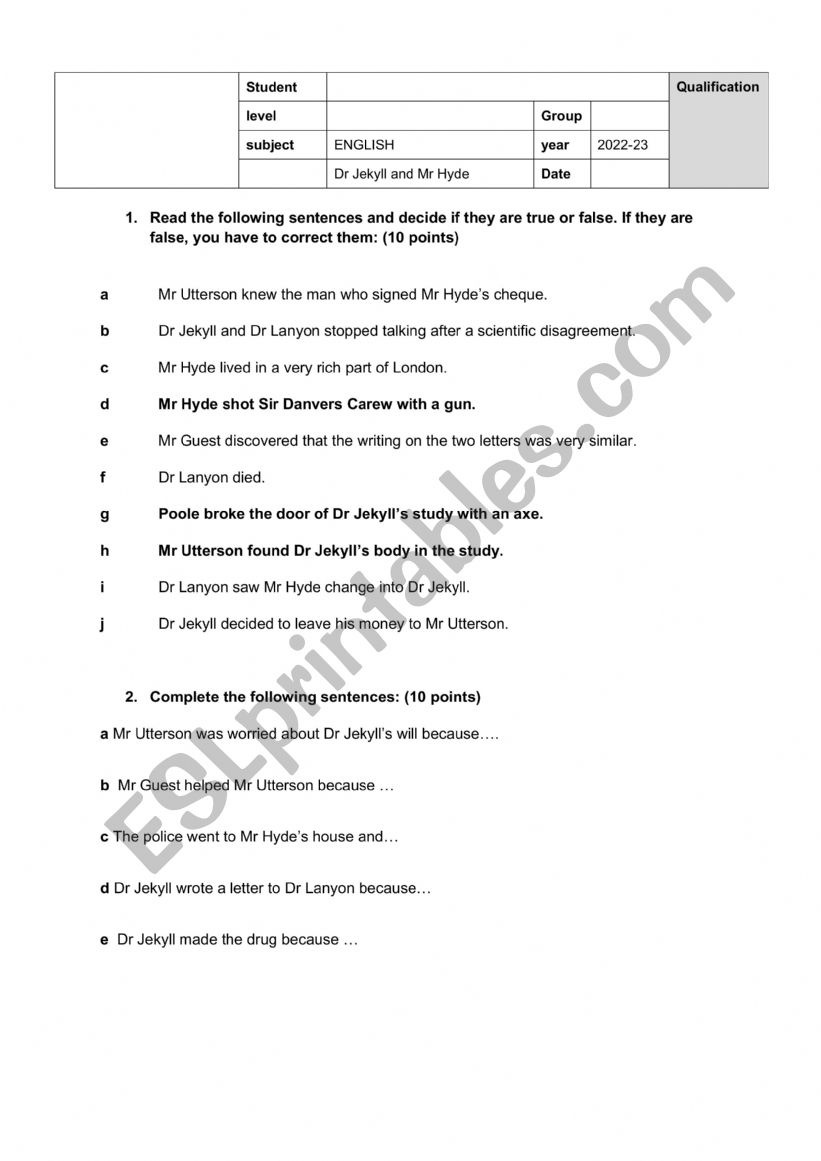 | | Student | | | | Qualification |
|---|---|---|---|---|---|
| | level | | Group | | |
| | subject | ENGLISH | year | 2022-23 | |
| | | Dr Jekyll and Mr Hyde | Date | | |

1. Read the following sentences and decide if they are true or false. If they are false, you have to correct them: (10 points)

a Mr Utterson knew the man who signed Mr Hyde's cheque.

b Dr Jekyll and Dr Lanyon stopped talking after a scientific disagreement.

c Mr Hyde lived in a very rich part of London.

d Mr Hyde shot Sir Danvers Carew with a gun.

e Mr Guest discovered that the writing on the two letters was very similar.

f Dr Lanyon died.

g Poole broke the door of Dr Jekyll's study with an axe.

h Mr Utterson found Dr Jekyll's body in the study.

i Dr Lanyon saw Mr Hyde change into Dr Jekyll.

j Dr Jekyll decided to leave his money to Mr Utterson.

2. Complete the following sentences: (10 points)

a Mr Utterson was worried about Dr Jekyll's will because….

b Mr Guest helped Mr Utterson because …

c The police went to Mr Hyde's house and…

d Dr Jekyll wrote a letter to Dr Lanyon because…

e Dr Jekyll made the drug because …

ESLprintables.com